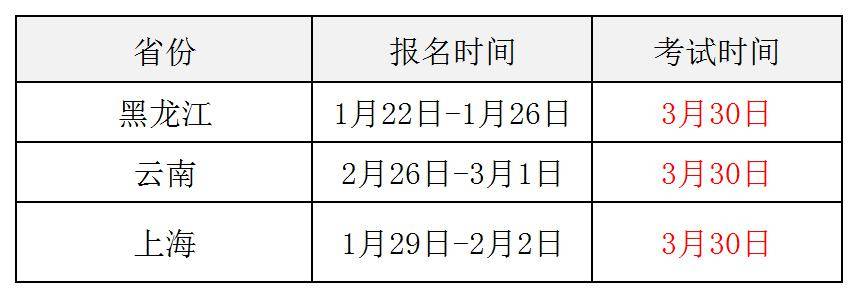 | 省份 | 报名时间 | 考试时间 |
|---|---|---|
| 黑龙江 | 1月22日-1月26日 | 3月30日 |
| 云南 | 2月26日-3月1日 | 3月30日 |
| 上海 | 1月29日-2月2日 | 3月30日 |